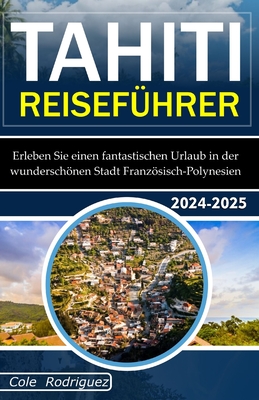 TAHITI
REISEFÜHRER

Erleben Sie einen fantastischen Urlaub in der wunderschönen Stadt Französisch-Polynesien

2024-2025

Cole Rodriguez